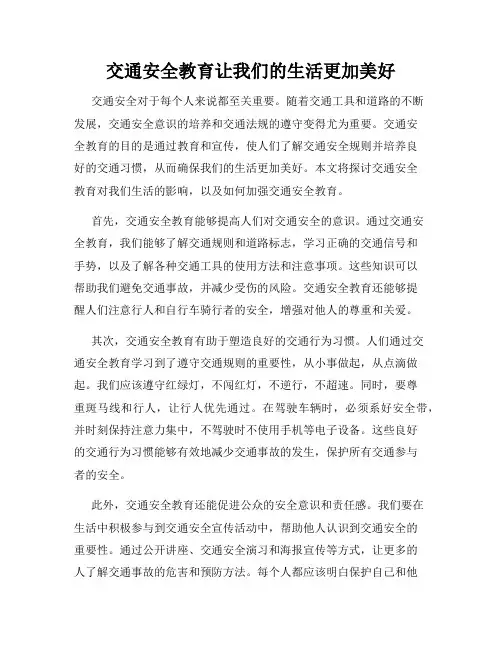 交通安全教育让我们的生活更加美好

交通安全对于每个人来说都至关重要。随着交通工具和道路的不断发展，交通安全意识的培养和交通法规的遵守变得尤为重要。交通安全教育的目的是通过教育和宣传，使人们了解交通安全规则并培养良好的交通习惯，从而确保我们的生活更加美好。本文将探讨交通安全教育对我们生活的影响，以及如何加强交通安全教育。

首先，交通安全教育能够提高人们对交通安全的意识。通过交通安全教育，我们能够了解交通规则和道路标志，学习正确的交通信号和手势，以及了解各种交通工具的使用方法和注意事项。这些知识可以帮助我们避免交通事故，并减少受伤的风险。交通安全教育还能够提醒人们注意行人和自行车骑行者的安全，增强对他人的尊重和关爱。

其次，交通安全教育有助于塑造良好的交通行为习惯。人们通过交通安全教育学习到了遵守交通规则的重要性，从小事做起，从点滴做起。我们应该遵守红绿灯，不闯红灯，不逆行，不超速。同时，要尊重斑马线和行人，让行人优先通过。在驾驶车辆时，必须系好安全带，并时刻保持注意力集中，不驾驶时不使用手机等电子设备。这些良好的交通行为习惯能够有效地减少交通事故的发生，保护所有交通参与者的安全。

此外，交通安全教育还能促进公众的安全意识和责任感。我们要在生活中积极参与到交通安全宣传活动中，帮助他人认识到交通安全的重要性。通过公开讲座、交通安全演习和海报宣传等方式，让更多的人了解交通事故的危害和预防方法。每个人都应该明白保护自己和他